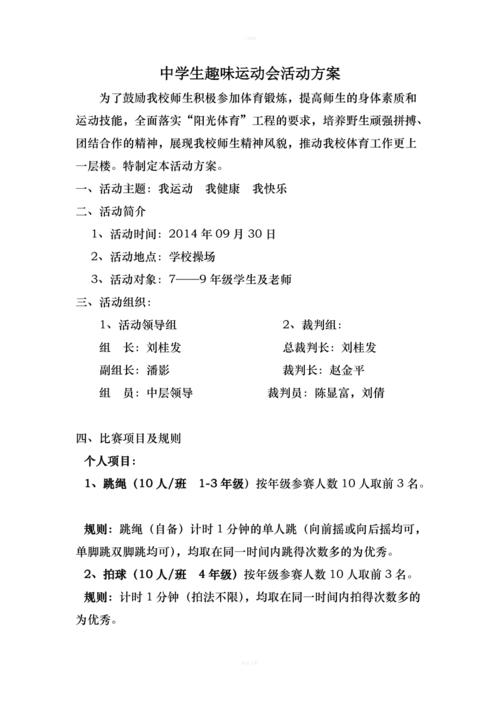 中学生趣味运动会活动方案

为了鼓励我校师生积极参加体育锻炼，提高师生的身体素质和运动技能，全面落实“阳光体育”工程的要求，培养野生顽强拼搏、团结合作的精神，展现我校师生精神风貌，推动我校体育工作更上一层楼。特制定本活动方案。

一、活动主题：我运动　我健康　我快乐

二、活动简介

1、活动时间：2014 年 09 月 30 日

2、活动地点：学校操场

3、活动对象：7——9 年级学生及老师

三、活动组织：

1、活动领导组

组　长：刘桂发

副组长：潘影

组　员：中层领导

2、裁判组：

总裁判长：刘桂发

裁判长：赵金平

裁判员：陈显富，刘倩

四、比赛项目及规则

个人项目：

1、跳绳（10 人/班　1-3 年级）按年级参赛人数 10 人取前 3 名。

规则：跳绳（自备）计时 1 分钟的单人跳（向前摇或向后摇均可，单脚跳双脚跳均可），均取在同一时间内跳得次数多的为优秀。

2、拍球（10 人/班　4 年级）按年级参赛人数 10 人取前 3 名。

规则：计时 1 分钟（拍法不限），均取在同一时间内拍得次数多的为优秀。